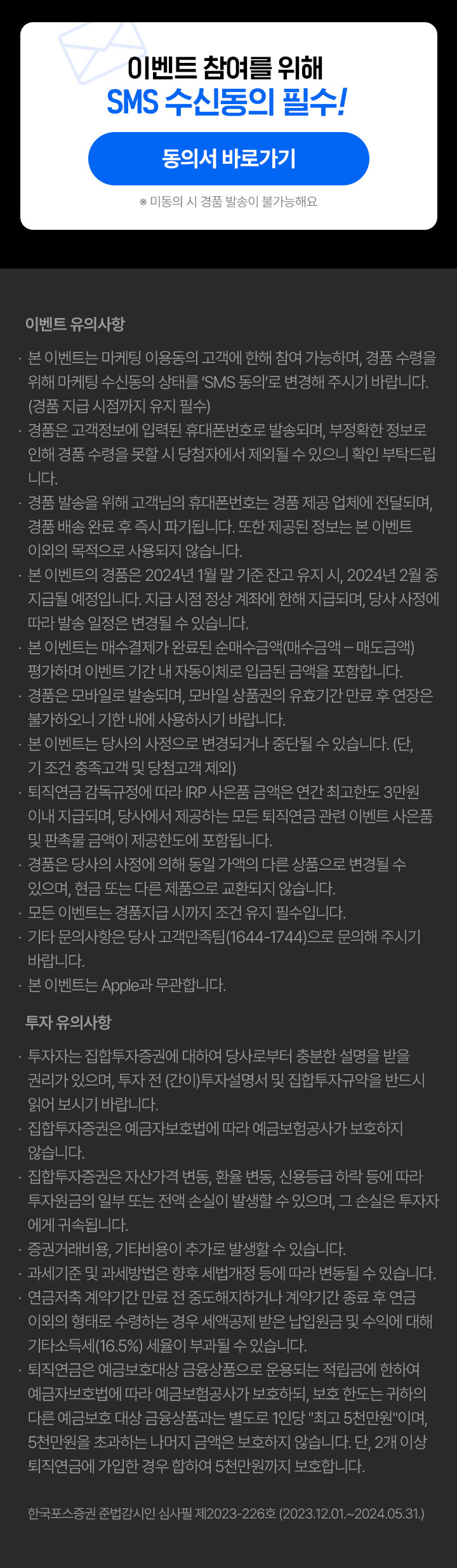 이벤트 참여를 위해
SMS 수신동의 필수!

동의서 바로가기

※ 미동의 시 경품 발송이 불가능해요

이벤트 유의사항

· 본 이벤트는 마케팅 이용동의 고객에 한해 참여 가능하며, 경품 수령을 위해 마케팅 수신동의 상태를 'SMS 동의'로 변경해 주시기 바랍니다. (경품 지급 시점까지 유지 필수)
· 경품은 고객정보에 입력된 휴대폰번호로 발송되며, 부정확한 정보로 인해 경품 수령을 못할 시 당첨자에서 제외될 수 있으니 확인 부탁드립니다.
· 경품 발송을 위해 고객님의 휴대폰번호는 경품 제공 업체에 전달되며, 경품 배송 완료 후 즉시 파기됩니다. 또한 제공된 정보는 본 이벤트 이외의 목적으로 사용되지 않습니다.
· 본 이벤트의 경품은 2024년 1월 말 기준 잔고 유지 시, 2024년 2월 중 지급될 예정입니다. 지급 시점 정상 계좌에 한해 지급되며, 당사 사정에 따라 발송 일정은 변경될 수 있습니다.
· 본 이벤트는 매수결제가 완료된 순매수금액(매수금액 – 매도금액) 평가하며 이벤트 기간 내 자동이체로 입금된 금액을 포함합니다.
· 경품은 모바일로 발송되며, 모바일 상품권의 유효기간 만료 후 연장은 불가하오니 기한 내에 사용하시기 바랍니다.
· 본 이벤트는 당사의 사정으로 변경되거나 중단될 수 있습니다. (단, 기 조건 충족고객 및 당첨고객 제외)
· 퇴직연금 감독규정에 따라 IRP 사은품 금액은 연간 최고한도 3만원 이내 지급되며, 당사에서 제공하는 모든 퇴직연금 관련 이벤트 사은품 및 판촉물 금액이 제공한도에 포함됩니다.
· 경품은 당사의 사정에 의해 동일 가액의 다른 상품으로 변경될 수 있으며, 현금 또는 다른 제품으로 교환되지 않습니다.
· 모든 이벤트는 경품지급 시까지 조건 유지 필수입니다.
· 기타 문의사항은 당사 고객만족팀(1644-1744)으로 문의해 주시기 바랍니다.
· 본 이벤트는 Apple과 무관합니다.

투자 유의사항

· 투자자는 집합투자증권에 대하여 당사로부터 충분한 설명을 받을 권리가 있으며, 투자 전 (간이)투자설명서 및 집합투자규약을 반드시 읽어 보시기 바랍니다.
· 집합투자증권은 예금자보호법에 따라 예금보험공사가 보호하지 않습니다.
· 집합투자증권은 자산가격 변동, 환율 변동, 신용등급 하락 등에 따라 투자원금의 일부 또는 전액 손실이 발생할 수 있으며, 그 손실은 투자자에게 귀속됩니다.
· 증권거래비용, 기타비용이 추가로 발생할 수 있습니다.
· 과세기준 및 과세방법은 향후 세법개정 등에 따라 변동될 수 있습니다.
· 연금저축 계약기간 만료 전 중도해지하거나 계약기간 종료 후 연금 이외의 형태로 수령하는 경우 세액공제 받은 납입원금 및 수익에 대해 기타소득세(16.5%) 세율이 부과될 수 있습니다.
· 퇴직연금은 예금보호대상 금융상품으로 운용되는 적립금에 한하여 예금자보호법에 따라 예금보험공사가 보호하되, 보호 한도는 귀하의 다른 예금보호 대상 금융상품과는 별도로 1인당 "최고 5천만원"이며, 5천만원을 초과하는 나머지 금액은 보호하지 않습니다. 단, 2개 이상 퇴직연금에 가입한 경우 합하여 5천만원까지 보호합니다.

한국포스증권 준법감시인 심사필 제2023-226호 (2023.12.01.~2024.05.31.)